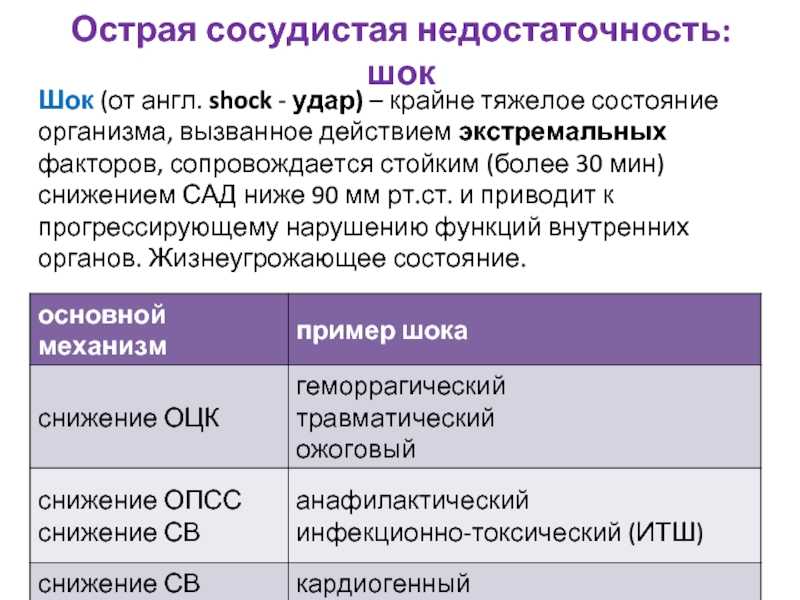 Острая сосудистая недостаточность: шок

Шок (от англ. shock - удар) – крайне тяжелое состояние организма, вызванное действием экстремальных факторов, сопровождается стойким (более 30 мин) снижением САД ниже 90 мм рт.ст. и приводит к прогрессирующему нарушению функций внутренних органов. Жизнеугрожающее состояние.

| основной механизм | пример шока |
|---|---|
| снижение ОЦК | геморрагический травматический ожоговый |
| снижение ОПСС снижение СВ | анафилактический инфекционно-токсический (ИТШ) |
| снижение СВ | кардиогенный |